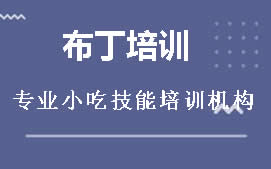 布丁培训

专业小吃技能培训机构